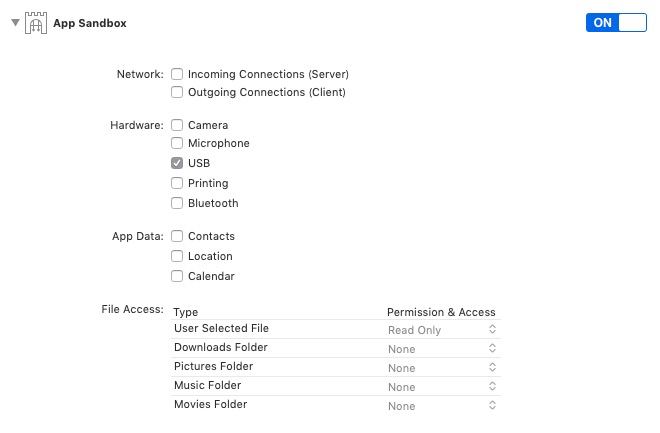 App Sandbox

ON

Network: Incoming Connections (Server)
Outgoing Connections (Client)

Hardware: Camera
Microphone
USB
Printing
Bluetooth

App Data: Contacts
Location
Calendar

File Access:

| Type | Permission & Access |
|---|---|
| User Selected File | Read Only |
| Downloads Folder | None |
| Pictures Folder | None |
| Music Folder | None |
| Movies Folder | None |